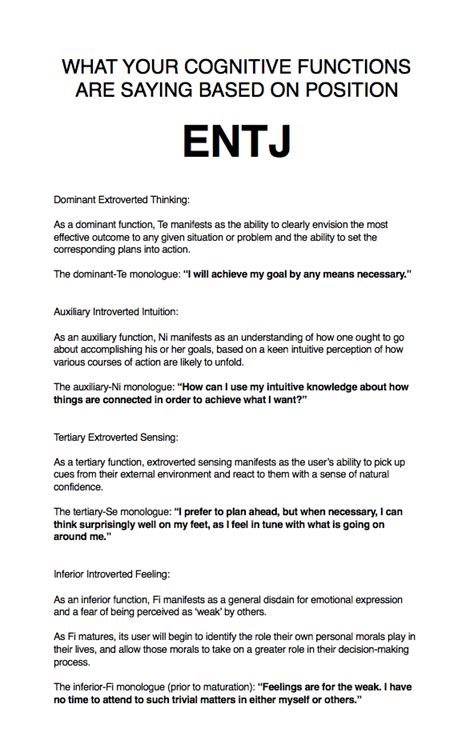 WHAT YOUR COGNITIVE FUNCTIONS ARE SAYING BASED ON POSITION

ENTJ

Dominant Extroverted Thinking:

As a dominant function, Te manifests as the ability to clearly envision the most effective outcome to any given situation or problem and the ability to set the corresponding plans into action.

The dominant-Te monologue: "I will achieve my goal by any means necessary."

Auxiliary Introverted Intuition:

As an auxiliary function, Ni manifests as an understanding of how one ought to go about accomplishing his or her goals, based on a keen intuitive perception of how various courses of action are likely to unfold.

The auxiliary-Ni monologue: "How can I use my intuitive knowledge about how things are connected in order to achieve what I want?"

Tertiary Extroverted Sensing:

As a tertiary function, extroverted sensing manifests as the user's ability to pick up cues from their external environment and react to them with a sense of natural confidence.

The tertiary-Se monologue: "I prefer to plan ahead, but when necessary, I can think surprisingly well on my feet, as I feel in tune with what is going on around me."

Inferior Introverted Feeling:

As an inferior function, Fi manifests as a general disdain for emotional expression and a fear of being perceived as 'weak' by others.

As Fi matures, its user will begin to identify the role their own personal morals play in their lives, and allow those morals to take on a greater role in their decision-making process.

The inferior-Fi monologue (prior to maturation): "Feelings are for the weak. I have no time to attend to such trivial matters in either myself or others."